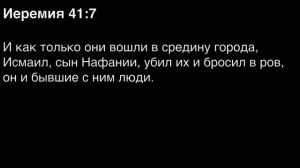 Иеремия 41:7

И как только они вошли в средину города, Исмаил, сын Нафании, убил их и бросил в ров, он и бывшие с ним люди.